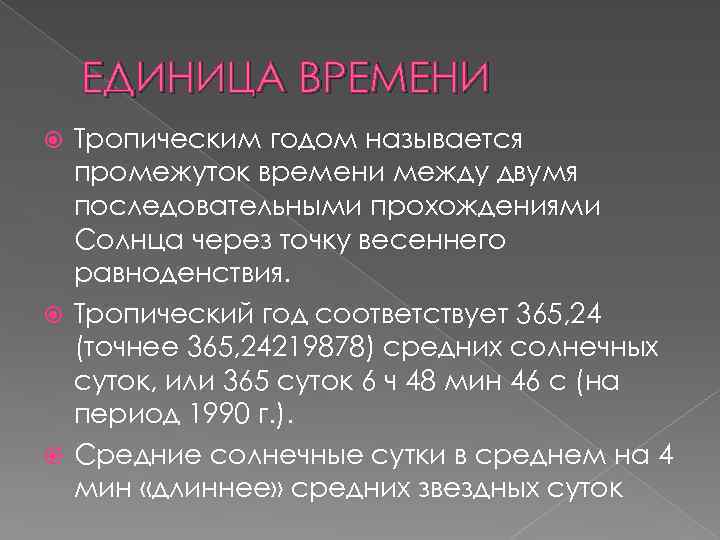 ЕДИНИЦА ВРЕМЕНИ

Тропическим годом называется промежуток времени между двумя последовательными прохождениями Солнца через точку весеннего равноденствия.

Тропический год соответствует 365,24 (точнее 365,24219878) средних солнечных суток, или 365 суток 6 ч 48 мин 46 с (на период 1990 г.).

Средние солнечные сутки в среднем на 4 мин «длиннее» средних звездных суток